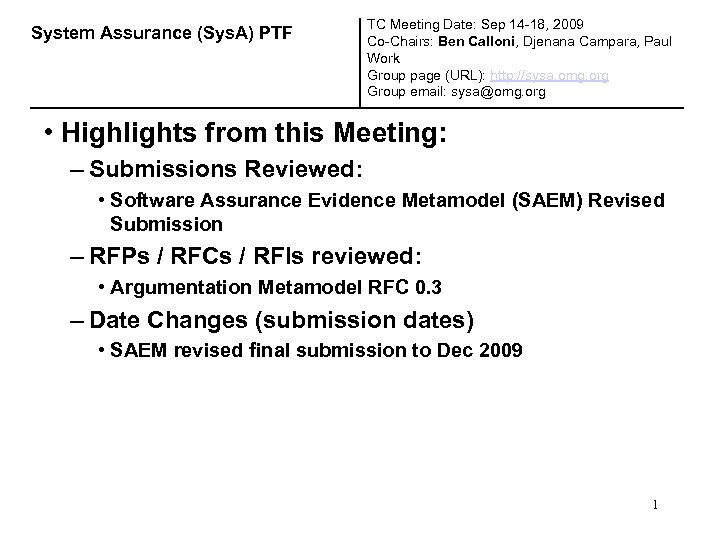 System Assurance (SysA) PTF

TC Meeting Date: Sep 14-18, 2009
Co-Chairs: Ben Calloni, Djenana Campara, Paul Work
Group page (URL): http://sysa.omg.org
Group email: sysa@omg.org

• Highlights from this Meeting:
– Submissions Reviewed:
• Software Assurance Evidence Metamodel (SAEM) Revised Submission
– RFPs / RFCs / RFIs reviewed:
• Argumentation Metamodel RFC 0.3
– Date Changes (submission dates)
• SAEM revised final submission to Dec 2009

1